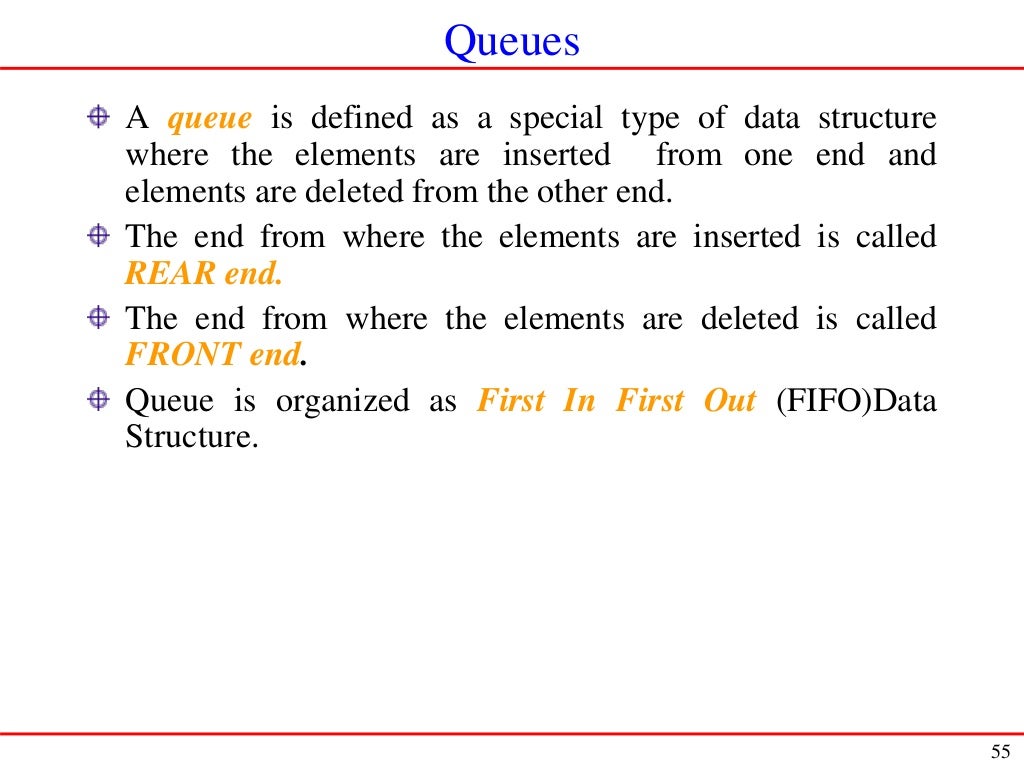 Queues

A queue is defined as a special type of data structure where the elements are inserted from one end and elements are deleted from the other end.

The end from where the elements are inserted is called REAR end.

The end from where the elements are deleted is called FRONT end.

Queue is organized as First In First Out (FIFO)Data Structure.

55